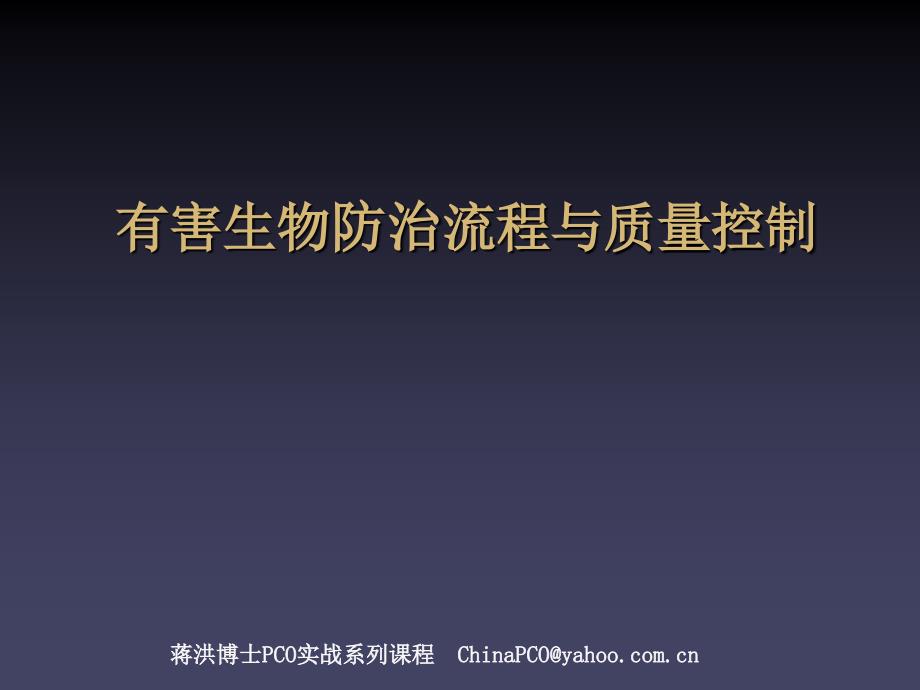 有害生物防治流程与质量控制

蒋洪博士PCO实战系列课程 ChinaPCO@yahoo.com.cn